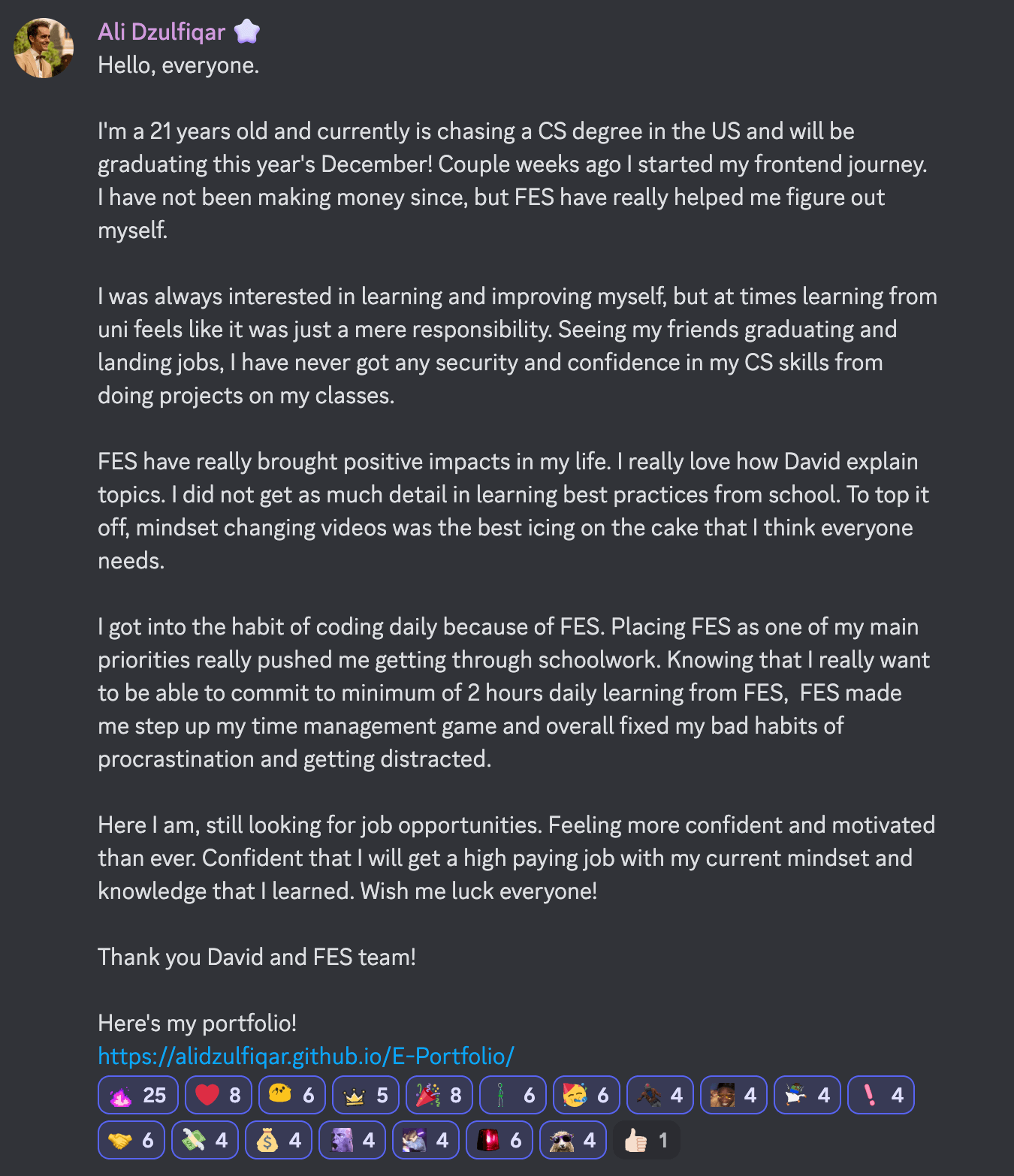 Ali Dzulfiqar
Hello, everyone.

I'm a 21 years old and currently is chasing a CS degree in the US and will be graduating this year's December! Couple weeks ago I started my frontend journey. I have not been making money since, but FES have really helped me figure out myself.

I was always interested in learning and improving myself, but at times learning from uni feels like it was just a mere responsibility. Seeing my friends graduating and landing jobs, I have never got any security and confidence in my CS skills from doing projects on my classes.

FES have really brought positive impacts in my life. I really love how David explain topics. I did not get as much detail in learning best practices from school. To top it off, mindset changing videos was the best icing on the cake that I think everyone needs.

I got into the habit of coding daily because of FES. Placing FES as one of my main priorities really pushed me getting through schoolwork. Knowing that I really want to be able to commit to minimum of 2 hours daily learning from FES, FES made me step up my time management game and overall fixed my bad habits of procrastination and getting distracted.

Here I am, still looking for job opportunities. Feeling more confident and motivated than ever. Confident that I will get a high paying job with my current mindset and knowledge that I learned. Wish me luck everyone!

Thank you David and FES team!

Here's my portfolio!
https://alidzulfiqar.github.io/E-Portfolio/

25 8 6 5 8 6 6 4 4 4 4
6 4 4 4 4 6 4 1